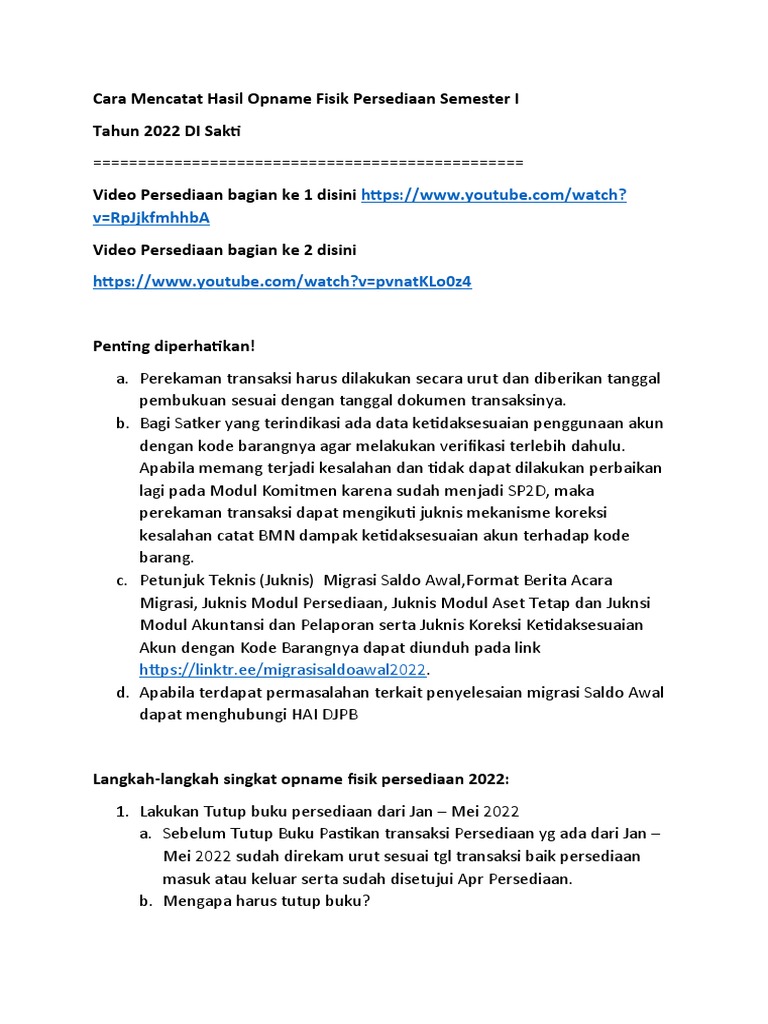 Cara Mencatat Hasil Opname Fisik Persediaan Semester I

Tahun 2022 DI Sakti

================================================

Video Persediaan bagian ke 1 disini https://www.youtube.com/watch?v=RpJjkfmhhbA

Video Persediaan bagian ke 2 disini

https://www.youtube.com/watch?v=pvnatKLo0z4

Penting diperhatikan!

a. Perekaman transaksi harus dilakukan secara urut dan diberikan tanggal pembukuan sesuai dengan tanggal dokumen transaksinya.
b. Bagi Satker yang terindikasi ada data ketidaksesuaian penggunaan akun dengan kode barangnya agar melakukan verifikasi terlebih dahulu. Apabila memang terjadi kesalahan dan tidak dapat dilakukan perbaikan lagi pada Modul Komitmen karena sudah menjadi SP2D, maka perekaman transaksi dapat mengikuti juknis mekanisme koreksi kesalahan catat BMN dampak ketidaksesuaian akun terhadap kode barang.
c. Petunjuk Teknis (Juknis) Migrasi Saldo Awal,Format Berita Acara Migrasi, Juknis Modul Persediaan, Juknis Modul Aset Tetap dan Juknsi Modul Akuntansi dan Pelaporan serta Juknis Koreksi Ketidaksesuaian Akun dengan Kode Barangnya dapat diunduh pada link https://linktr.ee/migrasisaldoawal2022.
d. Apabila terdapat permasalahan terkait penyelesaian migrasi Saldo Awal dapat menghubungi HAI DJPB

Langkah-langkah singkat opname fisik persediaan 2022:

1. Lakukan Tutup buku persediaan dari Jan – Mei 2022
a. Sebelum Tutup Buku Pastikan transaksi Persediaan yg ada dari Jan – Mei 2022 sudah direkam urut sesuai tgl transaksi baik persediaan masuk atau keluar serta sudah disetujui Apr Persediaan.
b. Mengapa harus tutup buku?